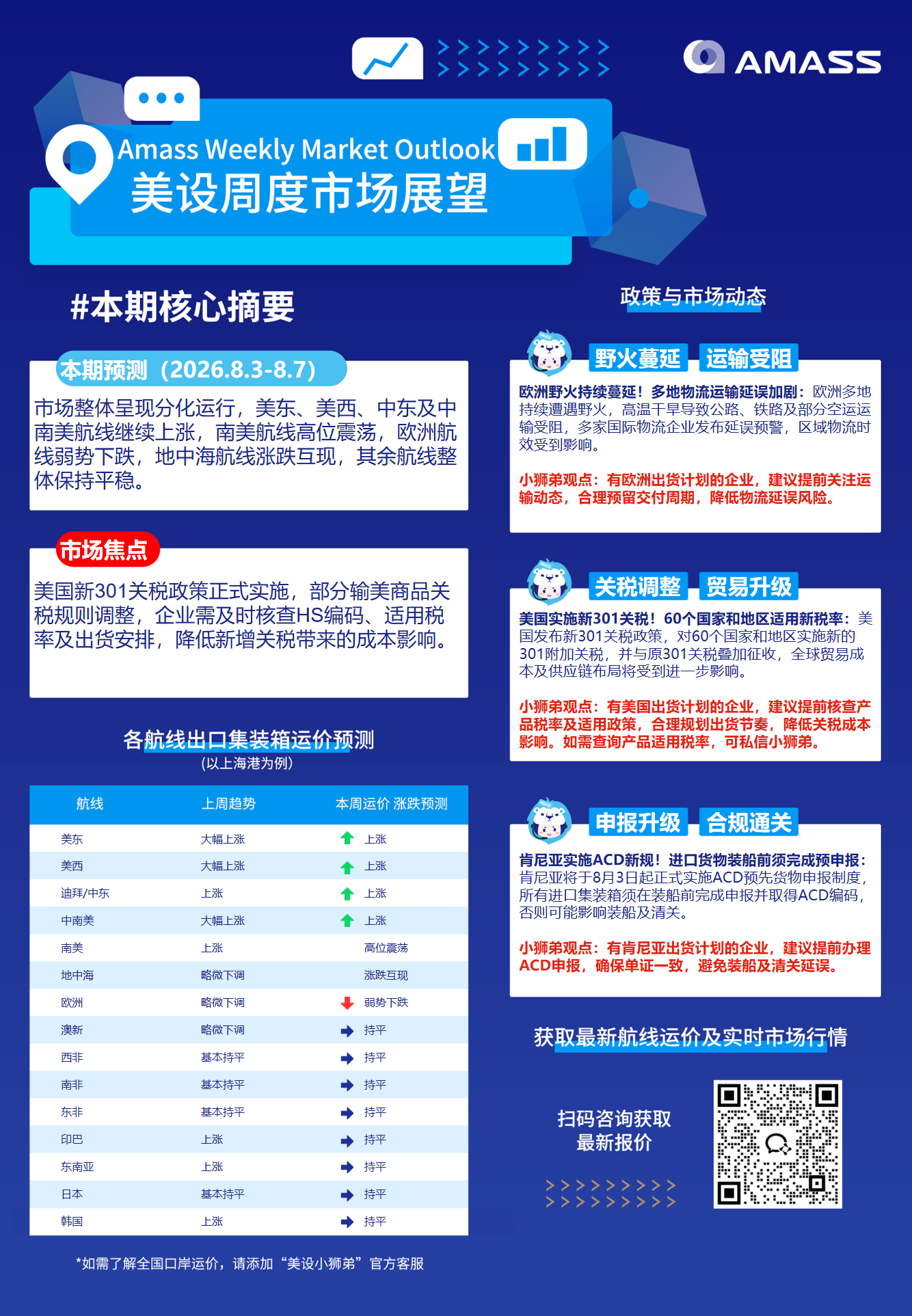 AMASS

Amass Weekly Market Outlook
美设周度市场展望

#本期核心摘要

本期预测（2026.8.3-8.7）

市场整体呈现分化运行，美东、美西、中东及中南美航线继续上涨，南美航线高位震荡，欧洲航线弱势下跌，地中海航线涨跌互现，其余航线整体保持平稳。

市场焦点

美国新301关税政策正式实施，部分输美商品关税规则调整，企业需及时核查HS编码、适用税率及出货安排，降低新增关税带来的成本影响。

各航线出口集装箱运价预测
（以上海港为例）

| 航线 | 上周趋势 | 本周运价 涨跌预测 |
|---|---|---|
| 美东 | 大幅上涨 | 上涨 |
| 美西 | 大幅上涨 | 上涨 |
| 迪拜/中东 | 上涨 | 上涨 |
| 中南美 | 大幅上涨 | 上涨 |
| 南美 | 上涨 | 高位震荡 |
| 地中海 | 略微下调 | 涨跌互现 |
| 欧洲 | 略微下调 | 弱势下跌 |
| 澳新 | 略微下调 | 持平 |
| 西非 | 基本持平 | 持平 |
| 南非 | 基本持平 | 持平 |
| 东非 | 基本持平 | 持平 |
| 印巴 | 上涨 | 持平 |
| 东南亚 | 上涨 | 持平 |
| 日本 | 基本持平 | 持平 |
| 韩国 | 上涨 | 持平 |

*如需了解全国口岸运价，请添加“美设小狮弟”官方客服

政策与市场动态

野火蔓延 运输受阻

欧洲野火持续蔓延！多地物流运输延误加剧：欧洲多地持续遭遇野火，高温干旱导致公路、铁路及部分空运运输受阻，多家国际物流企业发布延误预警，区域物流时效受到影响。

小狮弟观点：有欧洲出货计划的企业，建议提前关注运输动态，合理预留交付周期，降低物流延误风险。

关税调整 贸易升级

美国实施新301关税！60个国家和地区适用新税率：美国发布新301关税政策，对60个国家和地区实施新的301附加关税，并与原301关税叠加征收，全球贸易成本及供应链布局将受到进一步影响。

小狮弟观点：有美国出货计划的企业，建议提前核查产品税率及适用政策，合理规划出货节奏，降低关税成本影响。如需查询产品适用税率，可私信小狮弟。

申报升级 合规通关

肯尼亚实施ACD新规！进口货物装船前须完成预申报：肯尼亚将于8月3日起正式实施ACD预先货物申报制度，所有进口集装箱须在装船前完成申报并取得ACD编码，否则可能影响装船及清关。

小狮弟观点：有肯尼亚出货计划的企业，建议提前办理ACD申报，确保单证一致，避免装船及清关延误。

获取最新航线运价及实时市场行情

扫码咨询获取
最新报价